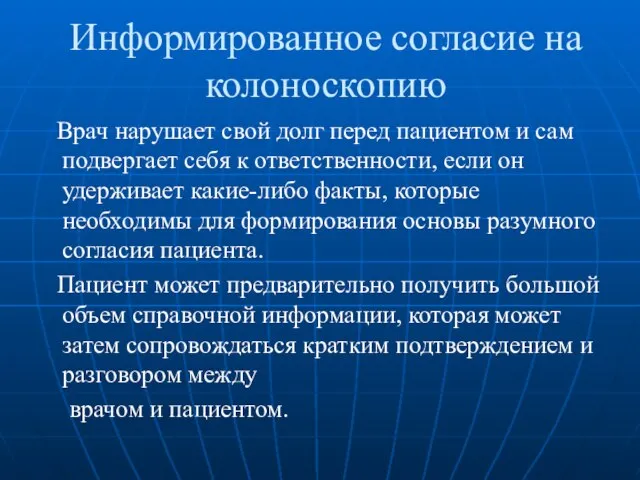 Информированное согласие на колоноскопию

Врач нарушает свой долг перед пациентом и сам подвергает себя к ответственности, если он удерживает какие-либо факты, которые необходимы для формирования основы разумного согласия пациента.

Пациент может предварительно получить большой объем справочной информации, которая может затем сопровождаться кратким подтверждением и разговором между
врачом и пациентом.